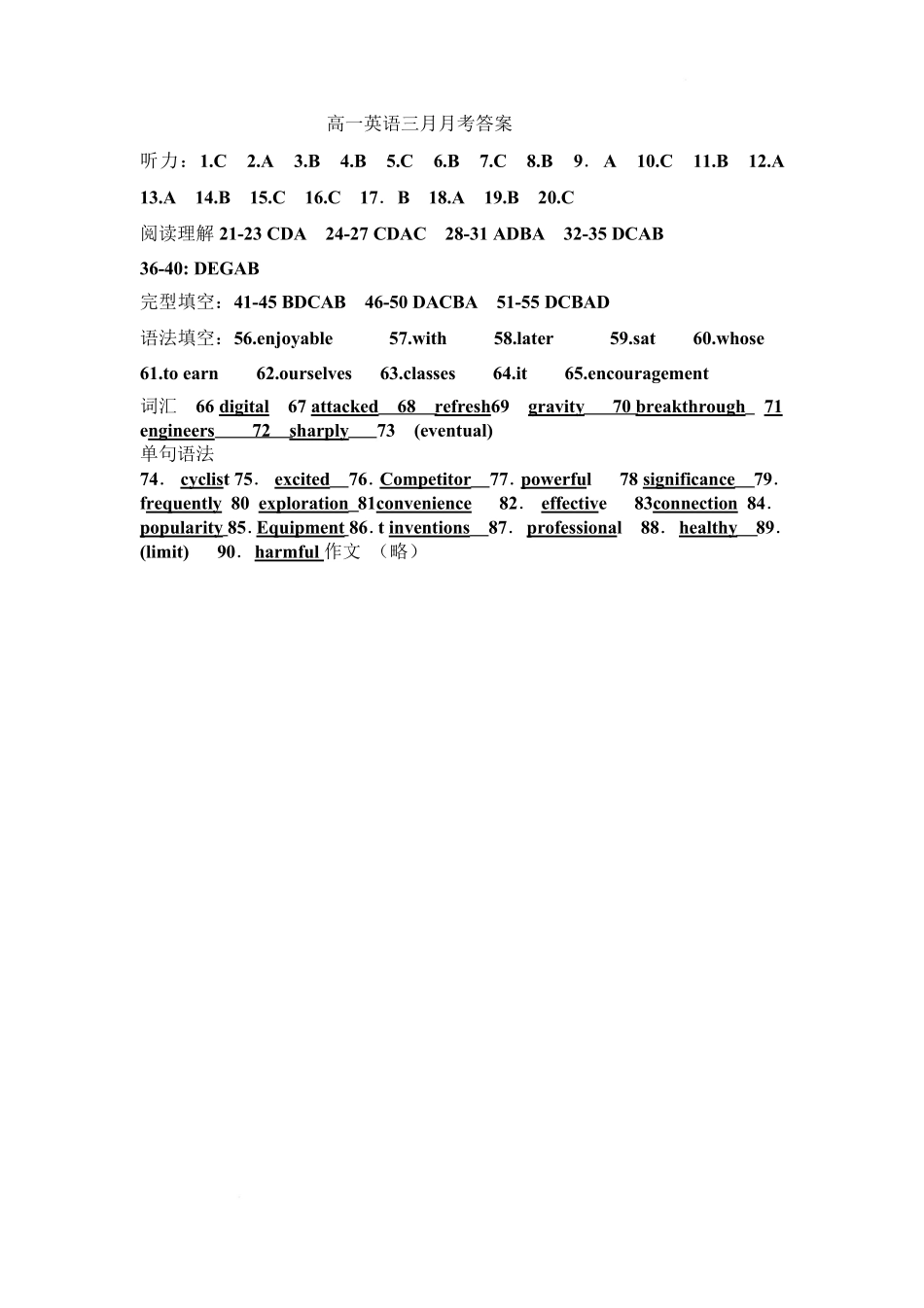 高一英语三月月考答案

听力：1.C 2.A 3.B 4.B 5.C 6.B 7.C 8.B 9．A 10.C 11.B 12.A 13.A 14.B 15.C 16.C 17．B 18.A 19.B 20.C

阅读理解 21-23 CDA 24-27 CDAC 28-31 ADBA 32-35 DCAB

36-40: DEGAB

完型填空：41-45 BDCAB 46-50 DACBA 51-55 DCBAD

语法填空：56.enjoyable 57.with 58.later 59.sat 60.whose

61.to earn 62.ourselves 63.classes 64.it 65.encouragement

词汇 66 digital 67 attacked 68 refresh69 gravity 70 breakthrough 71 engineers 72 sharply 73 (eventual)

单句语法

74． cyclist 75． excited 76．Competitor 77．powerful 78 significance 79．frequently 80 exploration 81convenience 82． effective 83connection 84．popularity 85．Equipment 86．t inventions 87． professional 88． healthy 89．(limit) 90． harmful 作文 （略）